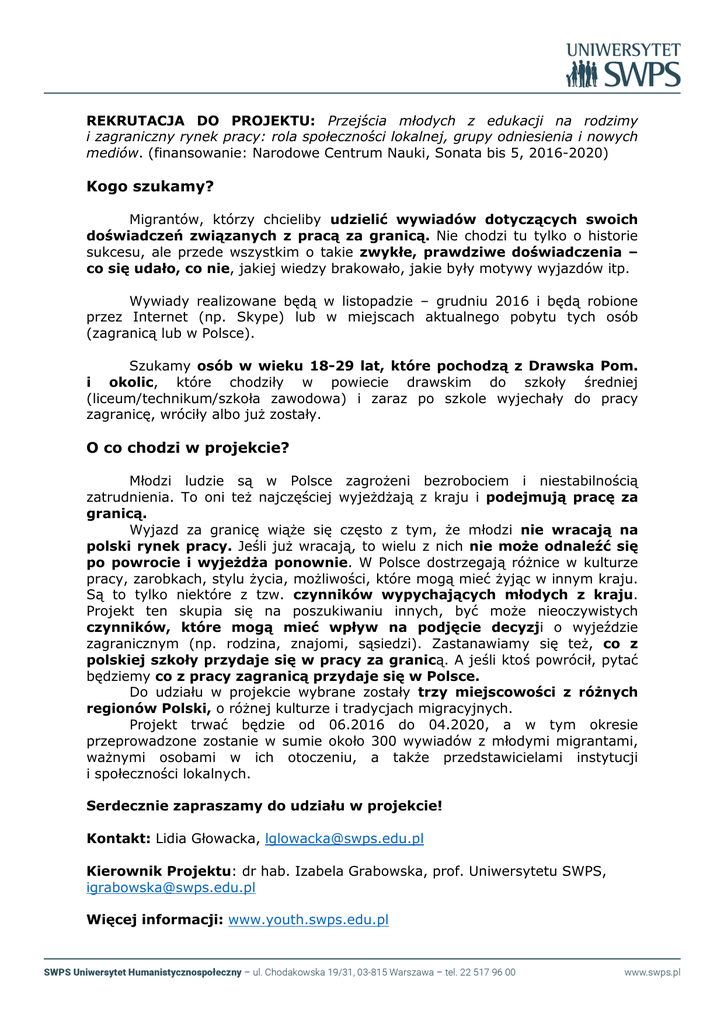 UNIWERSYTET SWPS

REKRUTACJA DO PROJEKTU: Przejścia młodych z edukacji na rodzimy i zagraniczny rynek pracy: rola społeczności lokalnej, grupy odniesienia i nowych mediów. (finansowanie: Narodowe Centrum Nauki, Sonata bis 5, 2016-2020)

Kogo szukamy?

Migrantów, którzy chcieliby udzielić wywiadów dotyczących swoich doświadczeń związanych z pracą za granicą. Nie chodzi tu tylko o historie sukcesu, ale przede wszystkim o takie zwykłe, prawdziwe doświadczenia – co się udało, co nie, jakiej wiedzy brakowało, jakie były motywy wyjazdów itp.

Wywiady realizowane będą w listopadzie – grudniu 2016 i będą robione przez Internet (np. Skype) lub w miejscach aktualnego pobytu tych osób (zagranicą lub w Polsce).

Szukamy osób w wieku 18-29 lat, które pochodzą z Drawska Pom. i okolic, które chodziły w powiecie drawskim do szkoły średniej (liceum/technikum/szkoła zawodowa) i zaraz po szkole wyjechały do pracy zagranicę, wróciły albo już zostały.

O co chodzi w projekcie?

Młodzi ludzie są w Polsce zagrożeni bezrobociem i niestabilnością zatrudnienia. To oni też najczęściej wyjeżdżają z kraju i podejmują pracę za granicą.

Wyjazd za granicę wiąże się często z tym, że młodzi nie wracają na polski rynek pracy. Jeśli już wracają, to wielu z nich nie może odnaleźć się po powrocie i wyjeżdża ponownie. W Polsce dostrzegają różnice w kulturze pracy, zarobkach, stylu życia, możliwości, które mogą mieć żyjąc w innym kraju. Są to tylko niektóre z tzw. czynników wypychających młodych z kraju. Projekt ten skupia się na poszukiwaniu innych, być może nieoczywistych czynników, które mogą mieć wpływ na podjęcie decyzji o wyjeździe zagranicznym (np. rodzina, znajomi, sąsiedzi). Zastanawiamy się też, co z polskiej szkoły przydaje się w pracy za granicą. A jeśli ktoś powrócił, pytać będziemy co z pracy zagranicą przydaje się w Polsce.

Do udziału w projekcie wybrane zostały trzy miejscowości z różnych regionów Polski, o różnej kulturze i tradycjach migracyjnych.

Projekt trwać będzie od 06.2016 do 04.2020, a w tym okresie przeprowadzone zostanie w sumie około 300 wywiadów z młodymi migrantami, ważnymi osobami w ich otoczeniu, a także przedstawicielami instytucji i społeczności lokalnych.

Serdecznie zapraszamy do udziału w projekcie!

Kontakt: Lidia Głowacka, lglowacka@swps.edu.pl

Kierownik Projektu: dr hab. Izabela Grabowska, prof. Uniwersytetu SWPS, igrabowska@swps.edu.pl

Więcej informacji: www.youth.swps.edu.pl

SWPS Uniwersytet Humanistycznospołeczny – ul. Chodakowska 19/31, 03-815 Warszawa – tel. 22 517 96 00 www.swps.pl